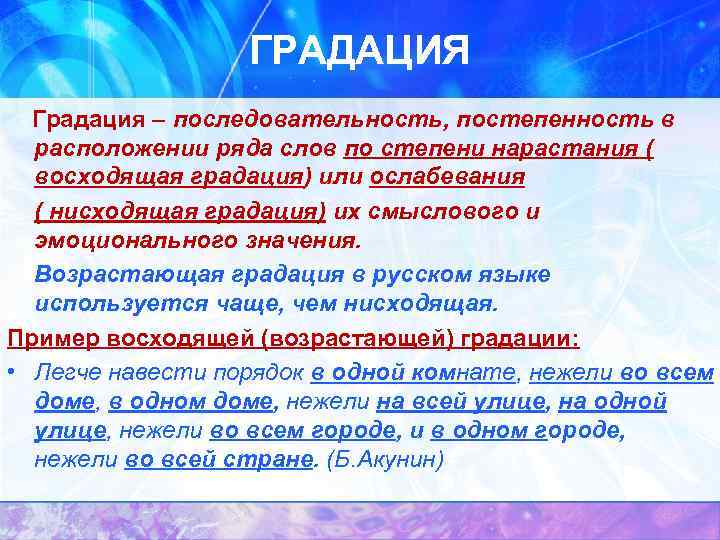 ГРАДАЦИЯ

Градация – последовательность, постепенность в расположении ряда слов по степени нарастания ( восходящая градация) или ослабевания ( нисходящая градация) их смыслового и эмоционального значения.

Возрастающая градация в русском языке используется чаще, чем нисходящая.

Пример восходящей (возрастающей) градации:

• Легче навести порядок в одной комнате, нежели во всем доме, в одном доме, нежели на всей улице, на одной улице, нежели во всем городе, и в одном городе, нежели во всей стране. (Б.Акунин)